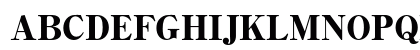 ABCDEFGHIJKLMNOPQ